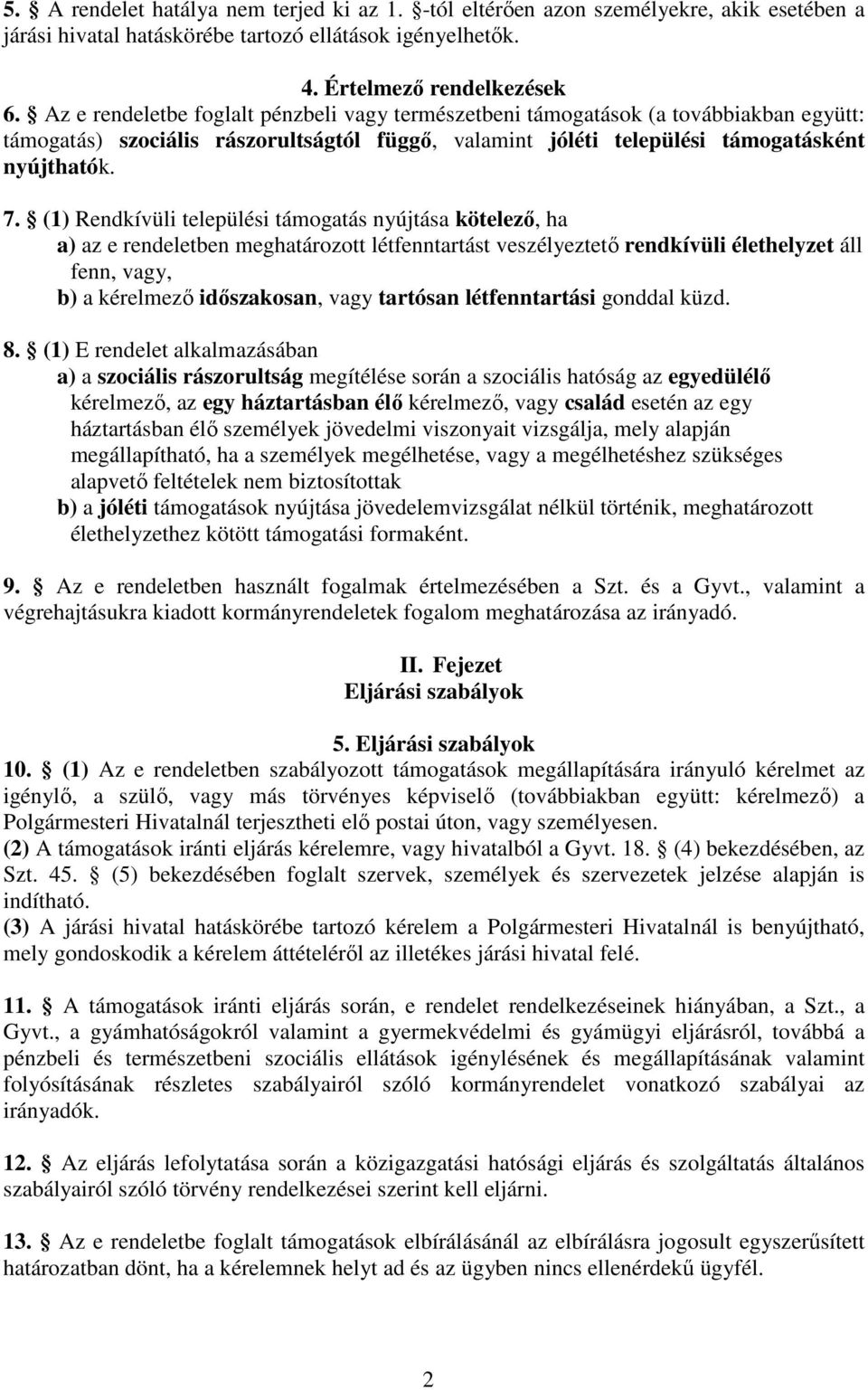 5. § A rendelet hatálya nem terjed ki az 1. §-tól eltérően azon személyekre, akik esetében a járási hivatal hatáskörébe tartozó ellátások igényelhetők.

4. Értelmező rendelkezések

6. § Az e rendeletbe foglalt pénzbeli vagy természetbeni támogatások (a továbbiakban együtt: támogatás) szociális rászorultságtól függő, valamint jóléti települési támogatásként nyújthatók.

7. § (1) Rendkívüli települési támogatás nyújtása kötelező, ha
a) az e rendeletben meghatározott létfenntartást veszélyeztető rendkívüli élethelyzet áll fenn, vagy,
b) a kérelmező időszakosan, vagy tartósan létfenntartási gonddal küzd.

8. § (1) E rendelet alkalmazásában
a) a szociális rászorultság megítélése során a szociális hatóság az egyedülélő kérelmező, az egy háztartásban élő kérelmező, vagy család esetén az egy háztartásban élő személyek jövedelmi viszonyait vizsgálja, mely alapján megállapítható, ha a személyek megélhetése, vagy a megélhetéshez szükséges alapvető feltételek nem biztosítottak
b) a jóléti támogatások nyújtása jövedelemvizsgálat nélkül történik, meghatározott élethelyzethez kötött támogatási formaként.

9. § Az e rendeletben használt fogalmak értelmezésében a Szt. és a Gyvt., valamint a végrehajtásukra kiadott kormányrendeletek fogalom meghatározása az irányadó.

II. Fejezet
Eljárási szabályok

5. Eljárási szabályok
10. § (1) Az e rendeletben szabályozott támogatások megállapítására irányuló kérelmet az igénylő, a szülő, vagy más törvényes képviselő (továbbiakban együtt: kérelmező) a Polgármesteri Hivatalnál terjesztheti elő postai úton, vagy személyesen.
(2) A támogatások iránti eljárás kérelemre, vagy hivatalból a Gyvt. 18. § (4) bekezdésében, az Szt. 45. § (5) bekezdésében foglalt szervek, személyek és szervezetek jelzése alapján is indítható.
(3) A járási hivatal hatáskörébe tartozó kérelem a Polgármesteri Hivatalnál is benyújtható, mely gondoskodik a kérelem áttételéről az illetékes járási hivatal felé.

11. § A támogatások iránti eljárás során, e rendelet rendelkezéseinek hiányában, a Szt., a Gyvt., a gyámhatóságokról valamint a gyermekvédelmi és gyámügyi eljárásról, továbbá a pénzbeli és természetbeni szociális ellátások igénylésének és megállapításának valamint folyósításának részletes szabályairól szóló kormányrendelet vonatkozó szabályai az irányadók.

12. § Az eljárás lefolytatása során a közigazgatási hatósági eljárás és szolgáltatás általános szabályairól szóló törvény rendelkezései szerint kell eljárni.

13. § Az e rendeletbe foglalt támogatások elbírálásánál az elbírálásra jogosult egyszerűsített határozatban dönt, ha a kérelemnek helyt ad és az ügyben nincs ellenérdekű ügyfél.

2